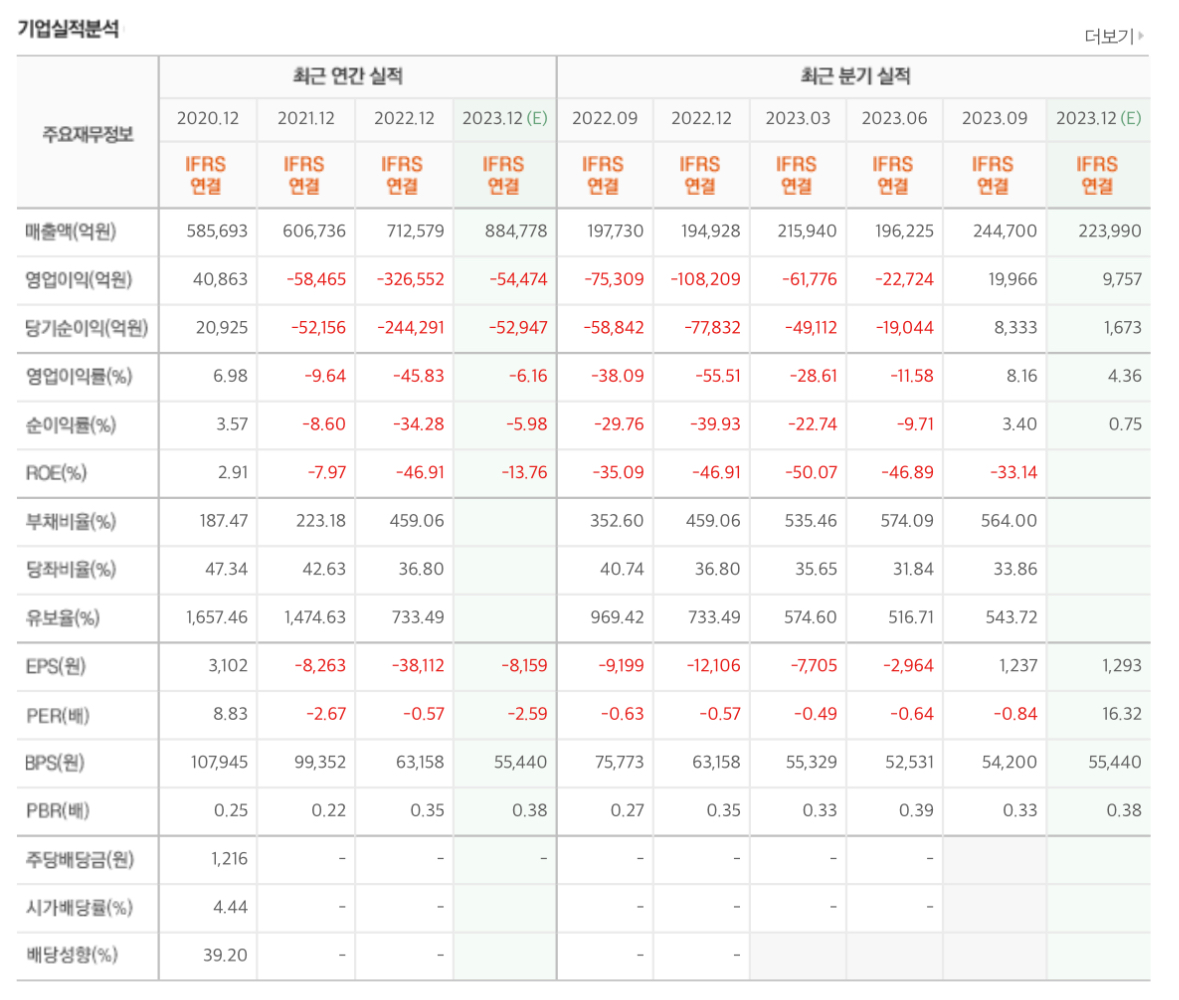 기업실적분석

더보기

| 주요재무정보 | 최근 연간 실적 | | | | 최근 분기 실적 | | | | | |
|---|---|---|---|---|---|---|---|---|---|---|
| | 2020.12 | 2021.12 | 2022.12 | 2023.12 (E) | 2022.09 | 2022.12 | 2023.03 | 2023.06 | 2023.09 | 2023.12 (E) |
| | IFRS 연결 | IFRS 연결 | IFRS 연결 | IFRS 연결 | IFRS 연결 | IFRS 연결 | IFRS 연결 | IFRS 연결 | IFRS 연결 | IFRS 연결 |
| 매출액(억원) | 585,693 | 606,736 | 712,579 | 884,778 | 197,730 | 194,928 | 215,940 | 196,225 | 244,700 | 223,990 |
| 영업이익(억원) | 40,863 | -58,465 | -326,552 | -54,474 | -75,309 | -108,209 | -61,776 | -22,724 | 19,966 | 9,757 |
| 당기순이익(억원) | 20,925 | -52,156 | -244,291 | -52,947 | -58,842 | -77,832 | -49,112 | -19,044 | 8,333 | 1,673 |
| 영업이익률(%) | 6.98 | -9.64 | -45.83 | -6.16 | -38.09 | -55.51 | -28.61 | -11.58 | 8.16 | 4.36 |
| 순이익률(%) | 3.57 | -8.60 | -34.28 | -5.98 | -29.76 | -39.93 | -22.74 | -9.71 | 3.40 | 0.75 |
| ROE(%) | 2.91 | -7.97 | -46.91 | -13.76 | -35.09 | -46.91 | -50.07 | -46.89 | -33.14 | |
| 부채비율(%) | 187.47 | 223.18 | 459.06 | | 352.60 | 459.06 | 535.46 | 574.09 | 564.00 | |
| 당좌비율(%) | 47.34 | 42.63 | 36.80 | | 40.74 | 36.80 | 35.65 | 31.84 | 33.86 | |
| 유보율(%) | 1,657.46 | 1,474.63 | 733.49 | | 969.42 | 733.49 | 574.60 | 516.71 | 543.72 | |
| EPS(원) | 3,102 | -8,263 | -38,112 | -8,159 | -9,199 | -12,106 | -7,705 | -2,964 | 1,237 | 1,293 |
| PER(배) | 8.83 | -2.67 | -0.57 | -2.59 | -0.63 | -0.57 | -0.49 | -0.64 | -0.84 | 16.32 |
| BPS(원) | 107,945 | 99,352 | 63,158 | 55,440 | 75,773 | 63,158 | 55,329 | 52,531 | 54,200 | 55,440 |
| PBR(배) | 0.25 | 0.22 | 0.35 | 0.38 | 0.27 | 0.35 | 0.33 | 0.39 | 0.33 | 0.38 |
| 주당배당금(원) | 1,216 | - | - | - | - | - | - | - | | |
| 시가배당률(%) | 4.44 | - | - | | - | - | - | - | | |
| 배당성향(%) | 39.20 | - | - | | - | - | | | | |